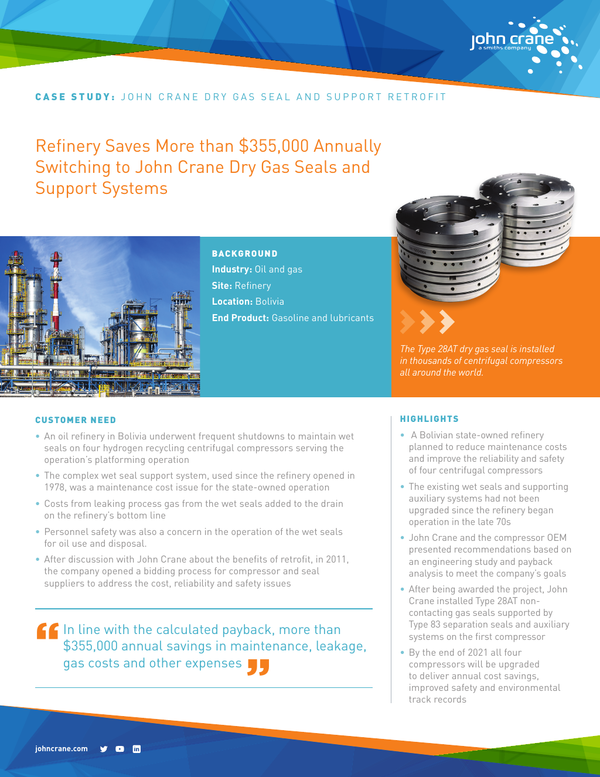 john crane
a smiths company

CASE STUDY: JOHN CRANE DRY GAS SEAL AND SUPPORT RETROFIT

Refinery Saves More than $355,000 Annually Switching to John Crane Dry Gas Seals and Support Systems

BACKGROUND
Industry: Oil and gas
Site: Refinery
Location: Bolivia
End Product: Gasoline and lubricants

The Type 28AT dry gas seal is installed in thousands of centrifugal compressors all around the world.

CUSTOMER NEED
• An oil refinery in Bolivia underwent frequent shutdowns to maintain wet seals on four hydrogen recycling centrifugal compressors serving the operation's platforming operation
• The complex wet seal support system, used since the refinery opened in 1978, was a maintenance cost issue for the state-owned operation
• Costs from leaking process gas from the wet seals added to the drain on the refinery's bottom line
• Personnel safety was also a concern in the operation of the wet seals for oil use and disposal.
• After discussion with John Crane about the benefits of retrofit, in 2011, the company opened a bidding process for compressor and seal suppliers to address the cost, reliability and safety issues

In line with the calculated payback, more than $355,000 annual savings in maintenance, leakage, gas costs and other expenses

HIGHLIGHTS
• A Bolivian state-owned refinery planned to reduce maintenance costs and improve the reliability and safety of four centrifugal compressors
• The existing wet seals and supporting auxiliary systems had not been upgraded since the refinery began operation in the late 70s
• John Crane and the compressor OEM presented recommendations based on an engineering study and payback analysis to meet the company's goals
• After being awarded the project, John Crane installed Type 28AT non-contacting gas seals supported by Type 83 separation seals and auxiliary systems on the first compressor
• By the end of 2021 all four compressors will be upgraded to deliver annual cost savings, improved safety and environmental track records

johncrane.com